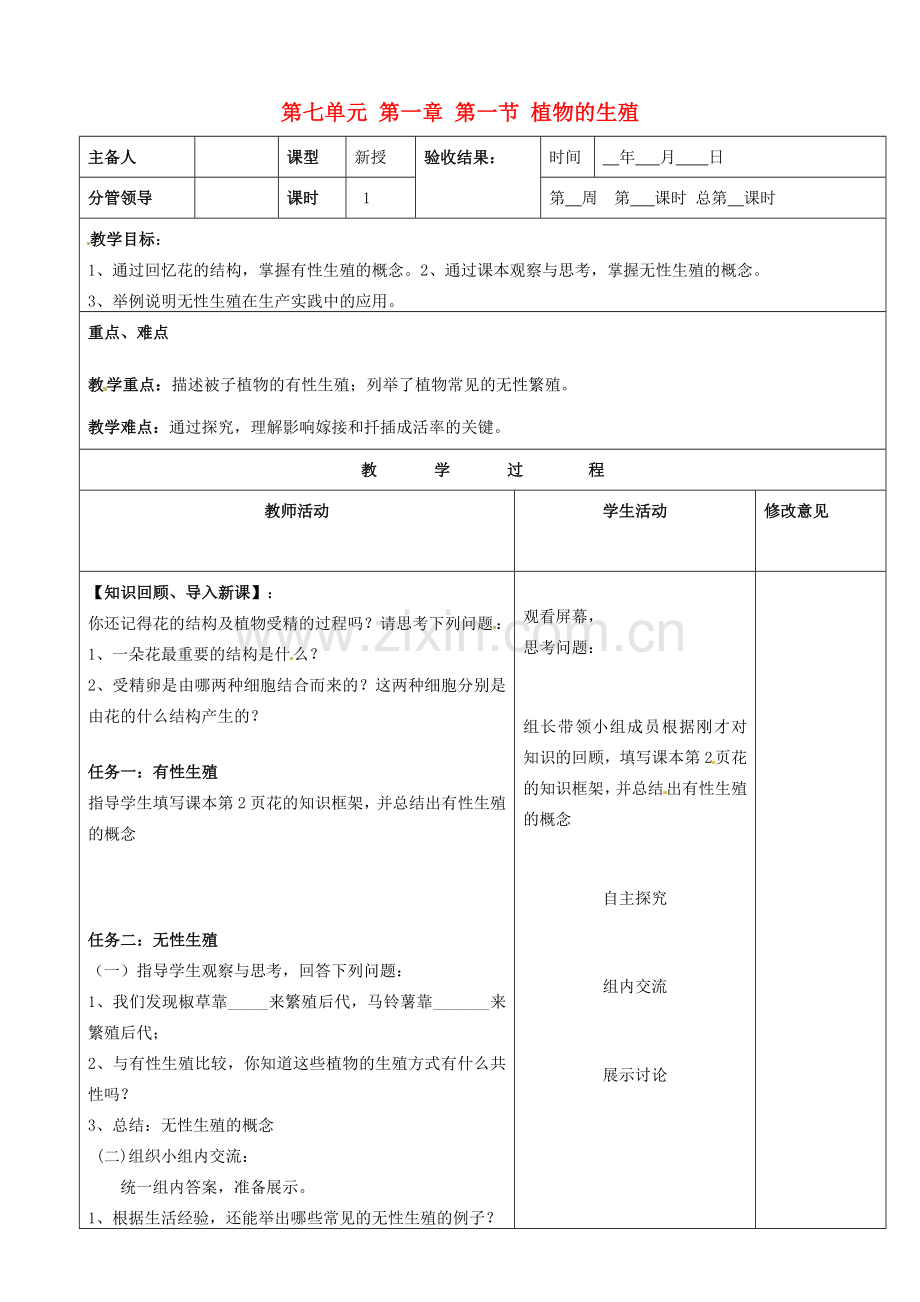 第七单元 第一章 第一节 植物的生殖

| 主备人 | | 课型 | 新授 | 验收结果： | 时间 | __年___月____日 |
|---|---|---|---|---|---|---|
| 分管领导 | | 课时 | 1 | | 第__周 第___课时 总第__课时 | |

教学目标：
1、通过回忆花的结构，掌握有性生殖的概念。2、通过课本观察与思考，掌握无性生殖的概念。
3、举例说明无性生殖在生产实践中的应用。

重点、难点

教学重点：描述被子植物的有性生殖；列举了植物常见的无性繁殖。

教学难点：通过探究，理解影响嫁接和扦插成活率的关键。

教 学 过 程

| 教师活动 | 学生活动 | 修改意见 |
|---|---|---|
| 【知识回顾、导入新课】：<br>你还记得花的结构及植物受精的过程吗？请思考下列问题：<br>1、一朵花最重要的结构是什么？<br>2、受精卵是由哪两种细胞结合而来的？这两种细胞分别是由花的什么结构产生的？<br><br>任务一：有性生殖<br>指导学生填写课本第2页花的知识框架，并总结出有性生殖的概念<br><br>任务二：无性生殖<br>（一）指导学生观察与思考，回答下列问题：<br>1、我们发现椒草靠_____来繁殖后代，马铃薯靠_______来繁殖后代；<br>2、与有性生殖比较，你知道这些植物的生殖方式有什么共性吗？<br>3、总结：无性生殖的概念<br>(二)组织小组内交流：<br>统一组内答案，准备展示。<br>1、根据生活经验，还能举出哪些常见的无性生殖的例子？ | 观看屏幕，<br>思考问题：<br><br>组长带领小组成员根据刚才对知识的回顾，填写课本第2页花的知识框架，并总结出有性生殖的概念<br><br>自主探究<br><br>组内交流<br><br>展示讨论 | |

www.zixin.com.cn